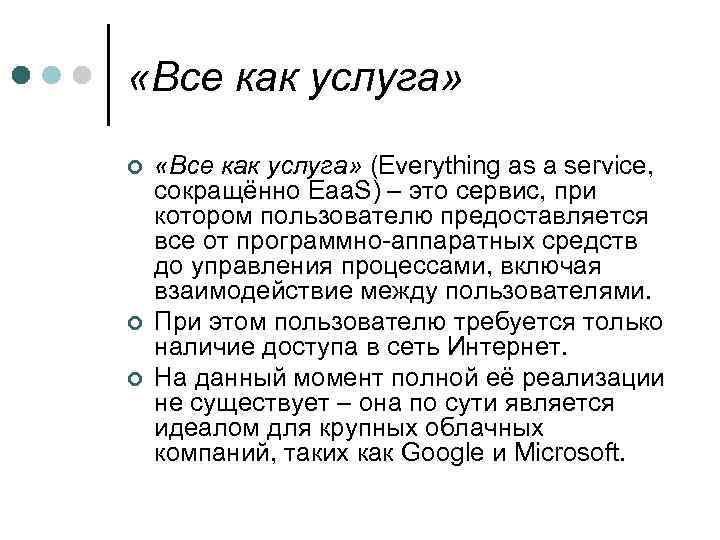 «Все как услуга»

«Все как услуга» (Everything as a service, сокращённо EaaS) – это сервис, при котором пользователю предоставляется все от программно-аппаратных средств до управления процессами, включая взаимодействие между пользователями.

При этом пользователю требуется только наличие доступа в сеть Интернет.

На данный момент полной её реализации не существует – она по сути является идеалом для крупных облачных компаний, таких как Google и Microsoft.